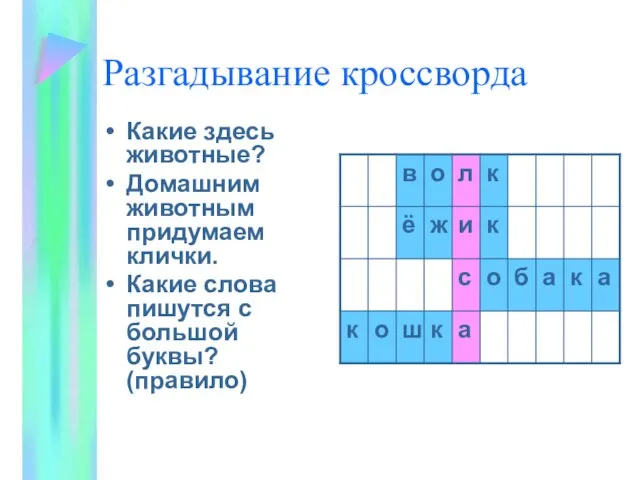 Разгадывание кроссворда

• Какие здесь животные?
• Домашним животным придумаем клички.
• Какие слова пишутся с большой буквы? (правило)

|   |   |   |   |   |   |   |   |   |   |
|---|---|---|---|---|---|---|---|---|---|
|   |   | в | о | л | к |   |   |   |   |
|   |   | ё | ж | и | к |   |   |   |   |
|   |   |   |   | с | о | б | а | к | а |
| к | о | ш | к | а |   |   |   |   |   |